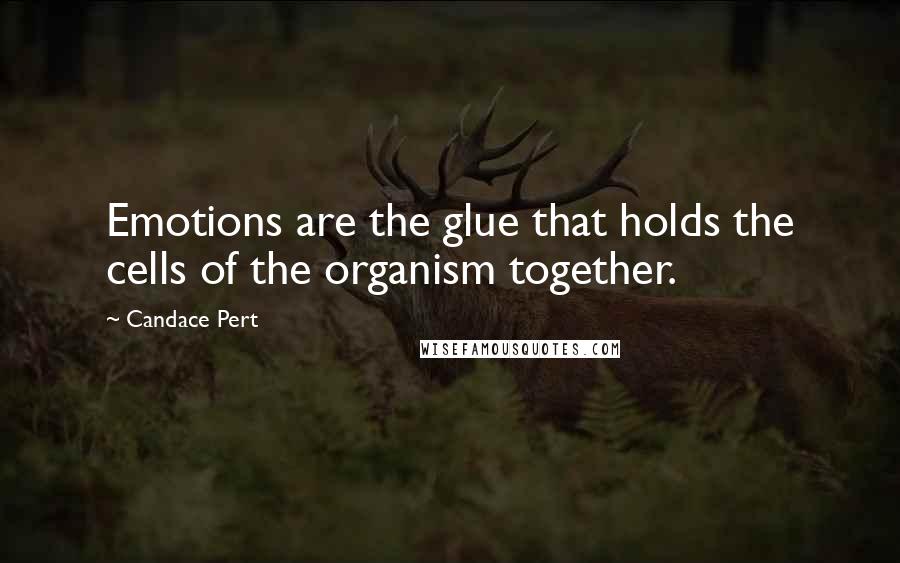 Emotions are the glue that holds the cells of the organism together.

~ Candace Pert

WISEFAMOUSQUOTES.COM